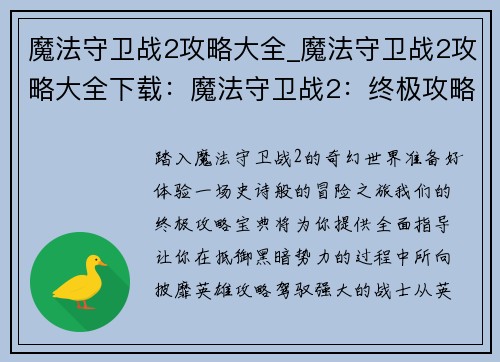 魔法守卫战2攻略大全_魔法守卫战2攻略大全下载：魔法守卫战2：终极攻略

踏入魔法守卫战2的奇幻世界准备好体验一场史诗般的冒险之旅我们的终极攻略宝典将为你提供全面指导让你在抵御黑暗势力的过程中所向披靡英雄攻略驾驭强大的战士从英